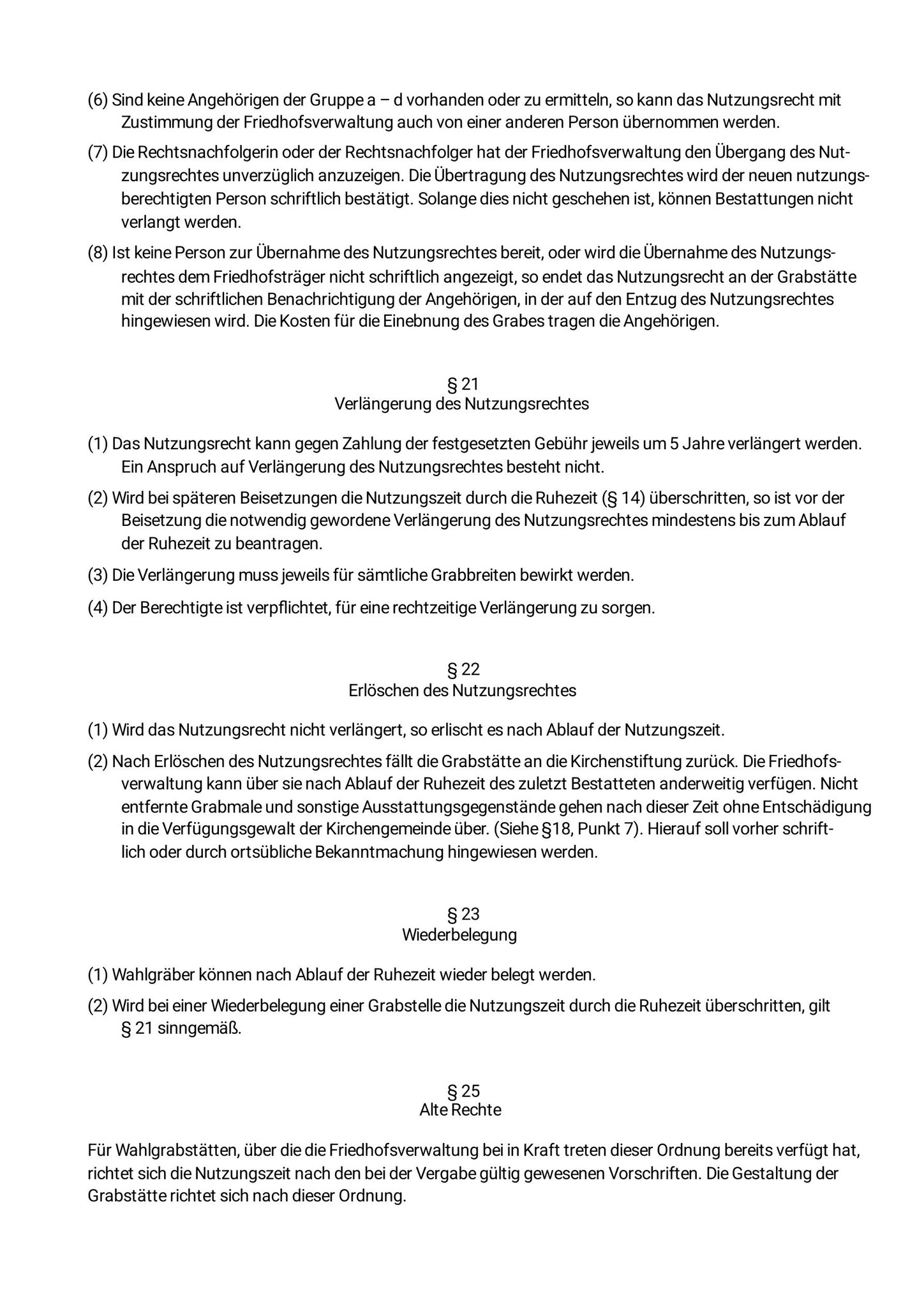 (6) Sind keine Angehörigen der Gruppe a – d vorhanden oder zu ermitteln, so kann das Nutzungsrecht mit Zustimmung der Friedhofsverwaltung auch von einer anderen Person übernommen werden.

(7) Die Rechtsnachfolgerin oder der Rechtsnachfolger hat der Friedhofsverwaltung den Übergang des Nutzungsrechtes unverzüglich anzuzeigen. Die Übertragung des Nutzungsrechtes wird der neuen nutzungsberechtigten Person schriftlich bestätigt. Solange dies nicht geschehen ist, können Bestattungen nicht verlangt werden.

(8) Ist keine Person zur Übernahme des Nutzungsrechtes bereit, oder wird die Übernahme des Nutzungsrechtes dem Friedhofsträger nicht schriftlich angezeigt, so endet das Nutzungsrecht an der Grabstätte mit der schriftlichen Benachrichtigung der Angehörigen, in der auf den Entzug des Nutzungsrechtes hingewiesen wird. Die Kosten für die Einebnung des Grabes tragen die Angehörigen.

§ 21
Verlängerung des Nutzungsrechtes

(1) Das Nutzungsrecht kann gegen Zahlung der festgesetzten Gebühr jeweils um 5 Jahre verlängert werden. Ein Anspruch auf Verlängerung des Nutzungsrechtes besteht nicht.

(2) Wird bei späteren Beisetzungen die Nutzungszeit durch die Ruhezeit (§ 14) überschritten, so ist vor der Beisetzung die notwendig gewordene Verlängerung des Nutzungsrechtes mindestens bis zum Ablauf der Ruhezeit zu beantragen.

(3) Die Verlängerung muss jeweils für sämtliche Grabbreiten bewirkt werden.

(4) Der Berechtigte ist verpflichtet, für eine rechtzeitige Verlängerung zu sorgen.

§ 22
Erlöschen des Nutzungsrechtes

(1) Wird das Nutzungsrecht nicht verlängert, so erlischt es nach Ablauf der Nutzungszeit.

(2) Nach Erlöschen des Nutzungsrechtes fällt die Grabstätte an die Kirchenstiftung zurück. Die Friedhofsverwaltung kann über sie nach Ablauf der Ruhezeit des zuletzt Bestatteten anderweitig verfügen. Nicht entfernte Grabmale und sonstige Ausstattungsgegenstände gehen nach dieser Zeit ohne Entschädigung in die Verfügungsgewalt der Kirchengemeinde über. (Siehe §18, Punkt 7). Hierauf soll vorher schriftlich oder durch ortsübliche Bekanntmachung hingewiesen werden.

§ 23
Wiederbelegung

(1) Wahlgräber können nach Ablauf der Ruhezeit wieder belegt werden.

(2) Wird bei einer Wiederbelegung einer Grabstelle die Nutzungszeit durch die Ruhezeit überschritten, gilt § 21 sinngemäß.

§ 25
Alte Rechte

Für Wahlgrabstätten, über die die Friedhofsverwaltung bei in Kraft treten dieser Ordnung bereits verfügt hat, richtet sich die Nutzungszeit nach den bei der Vergabe gültig gewesenen Vorschriften. Die Gestaltung der Grabstätte richtet sich nach dieser Ordnung.